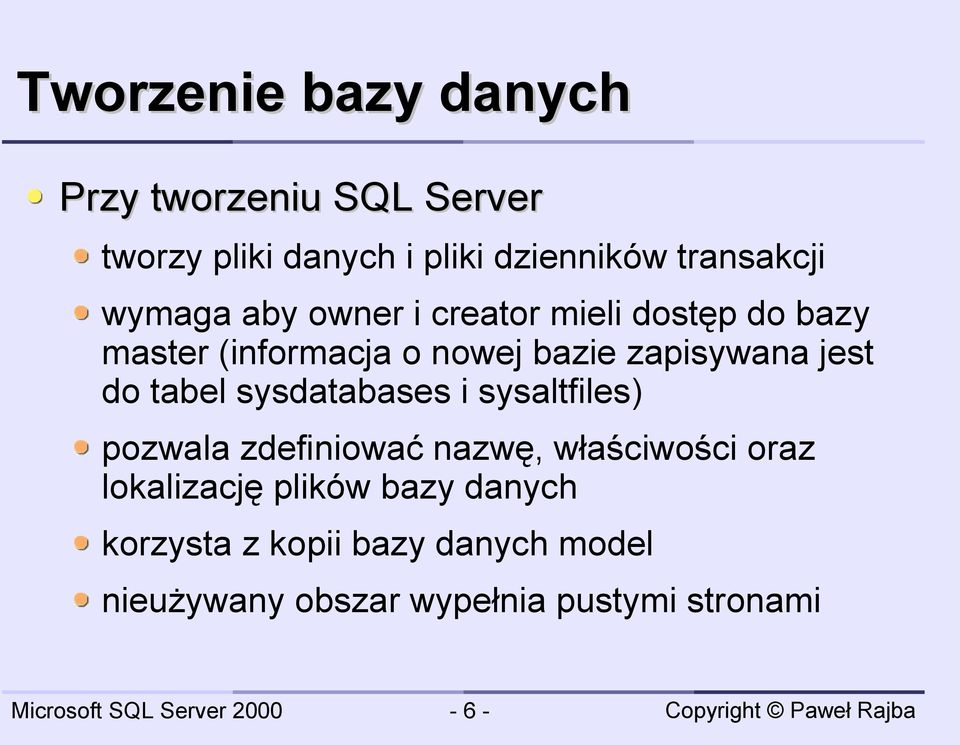 Tworzenie bazy danych

Przy tworzeniu SQL Server

tworzy pliki danych i pliki dzienników transakcji

wymaga aby owner i creator mieli dostęp do bazy master (informacja o nowej bazie zapisywana jest do tabel sysdatabases i sysaltfiles)

pozwala zdefiniować nazwę, właściwości oraz lokalizację plików bazy danych

korzysta z kopii bazy danych model

nieużywany obszar wypełnia pustymi stronami

Microsoft SQL Server 2000 - 6 - Copyright © Paweł Rajba